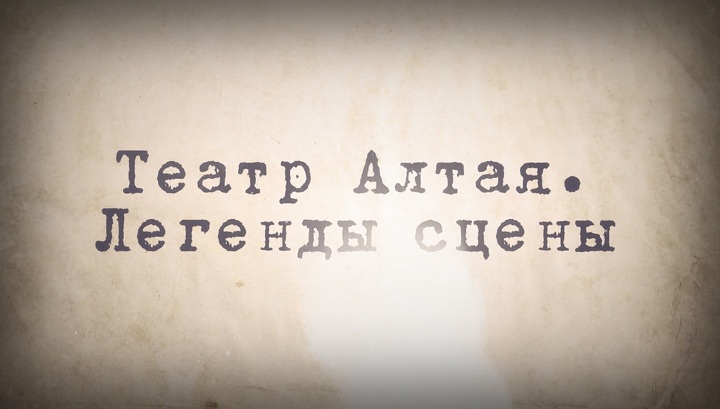 Театр Алтая.
Легенды сцены